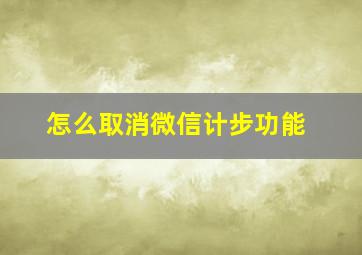 怎么取消微信计步功能